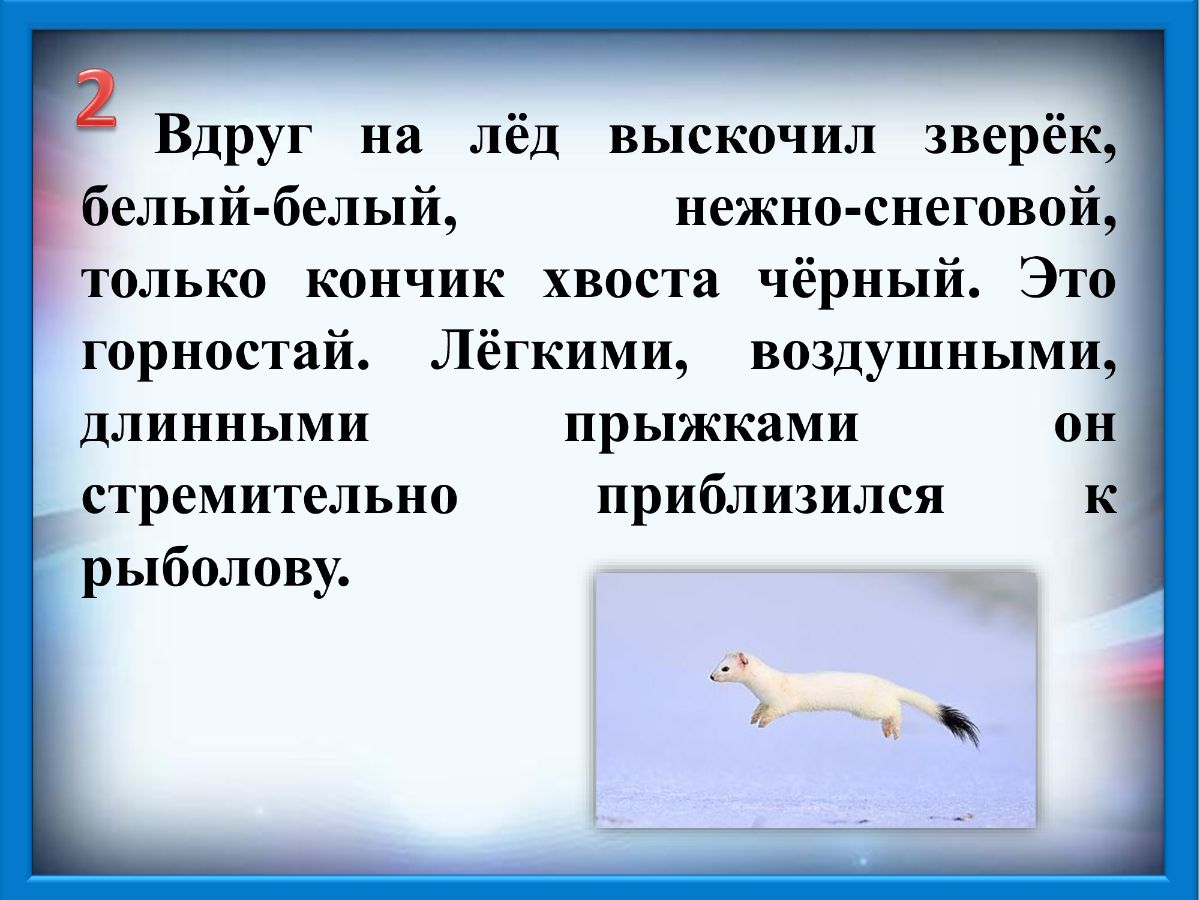 2

Вдруг на лёд выскочил зверёк, белый-белый, нежно-снеговой, только кончик хвоста чёрный. Это горностай. Лёгкими, воздушными, длинными прыжками он стремительно приблизился к рыболову.